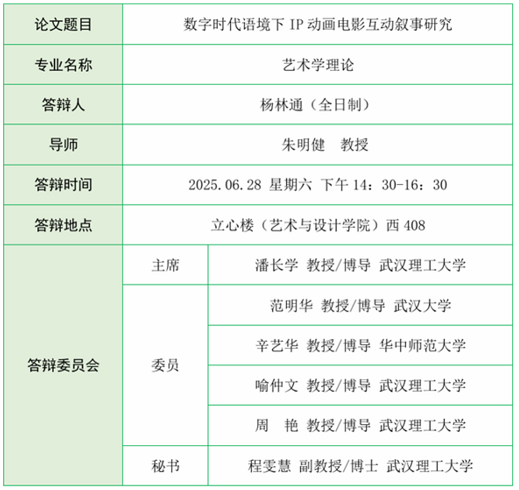 | 论文题目 | 数字时代语境下 IP 动画电影互动叙事研究 | |
|---|---|---|
| 专业名称 | 艺术学理论 | |
| 答辩人 | 杨林通（全日制） | |
| 导师 | 朱明健　教授 | |
| 答辩时间 | 2025.06.28 星期六 下午 14：30-16：30 | |
| 答辩地点 | 立心楼（艺术与设计学院）西 408 | |
| 答辩委员会 | 主席 | 潘长学 教授/博导 武汉理工大学 |
| | 委员 | 范明华 教授/博导 武汉大学 |
| | | 辛艺华 教授/博导 华中师范大学 |
| | | 喻仲文 教授/博导 武汉理工大学 |
| | | 周　艳 教授/博导 武汉理工大学 |
| | 秘书 | 程雯慧 副教授/博士 武汉理工大学 |